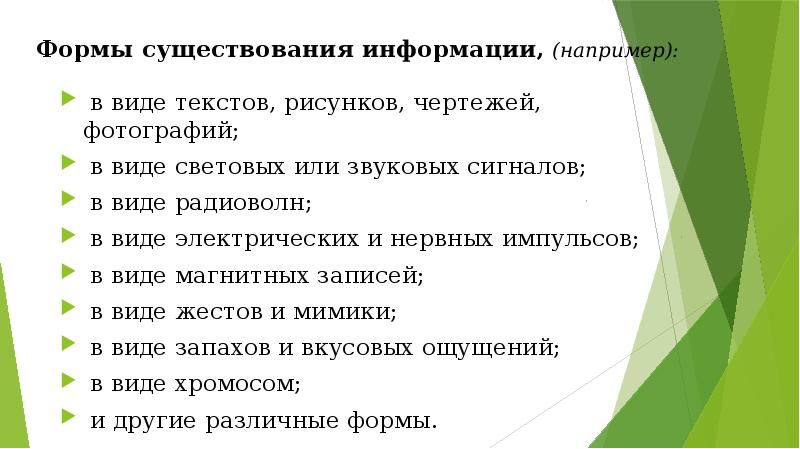 Формы существования информации, (например):

в виде текстов, рисунков, чертежей, фотографий;

в виде световых или звуковых сигналов;

в виде радиоволн;

в виде электрических и нервных импульсов;

в виде магнитных записей;

в виде жестов и мимики;

в виде запахов и вкусовых ощущений;

в виде хромосом;

и другие различные формы.